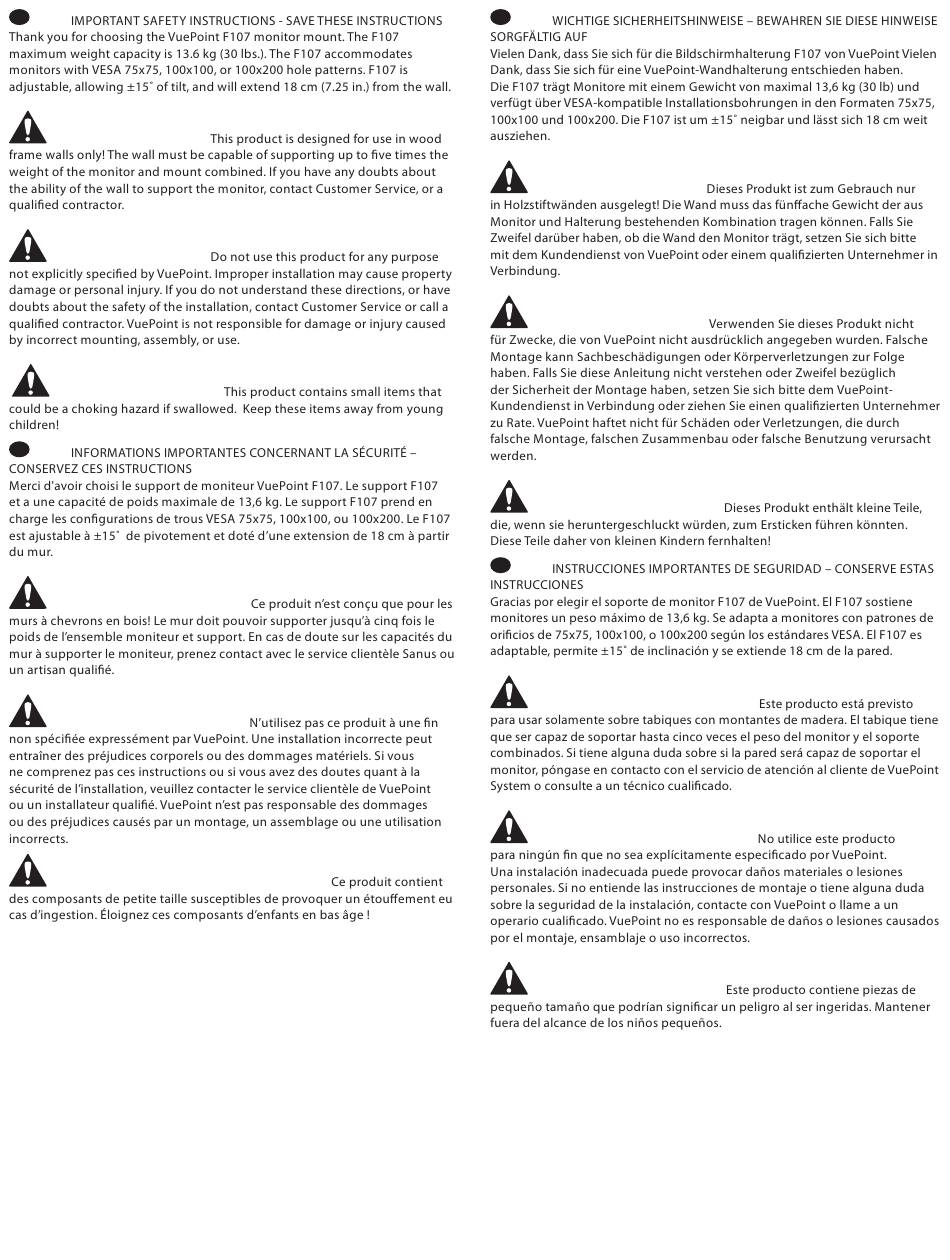 IMPORTANT SAFETY INSTRUCTIONS - SAVE THESE INSTRUCTIONS
Thank you for choosing the VuePoint F107 monitor mount. The F107 maximum weight capacity is 13.6 kg (30 lbs.). The F107 accommodates monitors with VESA 75x75, 100x100, or 100x200 hole patterns. F107 is adjustable, allowing ±15˚ of tilt, and will extend 18 cm (7.25 in.) from the wall.

This product is designed for use in wood frame walls only! The wall must be capable of supporting up to five times the weight of the monitor and mount combined. If you have any doubts about the ability of the wall to support the monitor, contact Customer Service, or a qualified contractor.

Do not use this product for any purpose not explicitly specified by VuePoint. Improper installation may cause property damage or personal injury. If you do not understand these directions, or have doubts about the safety of the installation, contact Customer Service or call a qualified contractor. VuePoint is not responsible for damage or injury caused by incorrect mounting, assembly, or use.

This product contains small items that could be a choking hazard if swallowed. Keep these items away from young children!

INFORMATIONS IMPORTANTES CONCERNANT LA SÉCURITÉ – CONSERVEZ CES INSTRUCTIONS
Merci d'avoir choisi le support de moniteur VuePoint F107. Le support F107 et a une capacité de poids maximale de 13,6 kg. Le support F107 prend en charge les configurations de trous VESA 75x75, 100x100, ou 100x200. Le F107 est ajustable à ±15˚ de pivotement et doté d'une extension de 18 cm à partir du mur.

Ce produit n'est conçu que pour les murs à chevrons en bois! Le mur doit pouvoir supporter jusqu'à cinq fois le poids de l'ensemble moniteur et support. En cas de doute sur les capacités du mur à supporter le moniteur, prenez contact avec le service clientèle Sanus ou un artisan qualifié.

N'utilisez pas ce produit à une fin non spécifiée expressément par VuePoint. Une installation incorrecte peut entraîner des préjudices corporels ou des dommages matériels. Si vous ne comprenez pas ces instructions ou si vous avez des doutes quant à la sécurité de l'installation, veuillez contacter le service clientèle de VuePoint ou un installateur qualifié. VuePoint n'est pas responsable des dommages ou des préjudices causés par un montage, un assemblage ou une utilisation incorrects.

Ce produit contient des composants de petite taille susceptibles de provoquer un étouffement eu cas d'ingestion. Éloignez ces composants d'enfants en bas âge !

WICHTIGE SICHERHEITSHINWEISE – BEWAHREN SIE DIESE HINWEISE SORGFÄLTIG AUF
Vielen Dank, dass Sie sich für die Bildschirmhalterung F107 von VuePoint Vielen Dank, dass Sie sich für eine VuePoint-Wandhalterung entschieden haben.
Die F107 trägt Monitore mit einem Gewicht von maximal 13,6 kg (30 lb) und verfügt über VESA-kompatible Installationsbohrungen in den Formaten 75x75, 100x100 und 100x200. Die F107 ist um ±15˚ neigbar und lässt sich 18 cm weit ausziehen.

Dieses Produkt ist zum Gebrauch nur in Holzstiftwänden ausgelegt! Die Wand muss das fünffache Gewicht der aus Monitor und Halterung bestehenden Kombination tragen können. Falls Sie Zweifel darüber haben, ob die Wand den Monitor trägt, setzen Sie sich bitte mit dem Kundendienst von VuePoint oder einem qualifizierten Unternehmer in Verbindung.

Verwenden Sie dieses Produkt nicht für Zwecke, die von VuePoint nicht ausdrücklich angegeben wurden. Falsche Montage kann Sachbeschädigungen oder Körperverletzungen zur Folge haben. Falls Sie diese Anleitung nicht verstehen oder Zweifel bezüglich der Sicherheit der Montage haben, setzen Sie sich bitte dem VuePoint-Kundendienst in Verbindung oder ziehen Sie einen qualifizierten Unternehmer zu Rate. VuePoint haftet nicht für Schäden oder Verletzungen, die durch falsche Montage, falschen Zusammenbau oder falsche Benutzung verursacht werden.

Dieses Produkt enthält kleine Teile, die, wenn sie heruntergeschluckt würden, zum Ersticken führen könnten. Diese Teile daher von kleinen Kindern fernhalten!

INSTRUCCIONES IMPORTANTES DE SEGURIDAD – CONSERVE ESTAS INSTRUCCIONES
Gracias por elegir el soporte de monitor F107 de VuePoint. El F107 sostiene monitores un peso máximo de 13,6 kg. Se adapta a monitores con patrones de orificios de 75x75, 100x100, o 100x200 según los estándares VESA. El F107 es adaptable, permite ±15˚ de inclinación y se extiende 18 cm de la pared.

Este producto está previsto para usar solamente sobre tabiques con montantes de madera. El tabique tiene que ser capaz de soportar hasta cinco veces el peso del monitor y el soporte combinados. Si tiene alguna duda sobre si la pared será capaz de soportar el monitor, póngase en contacto con el servicio de atención al cliente de VuePoint System o consulte a un técnico cualificado.

No utilice este producto para ningún fin que no sea explícitamente especificado por VuePoint.
Una instalación inadecuada puede provocar daños materiales o lesiones personales. Si no entiende las instrucciones de montaje o tiene alguna duda sobre la seguridad de la instalación, contacte con VuePoint o llame a un operario cualificado. VuePoint no es responsable de daños o lesiones causados por el montaje, ensamblaje o uso incorrectos.

Este producto contiene piezas de pequeño tamaño que podrían significar un peligro al ser ingeridas. Mantener fuera del alcance de los niños pequeños.